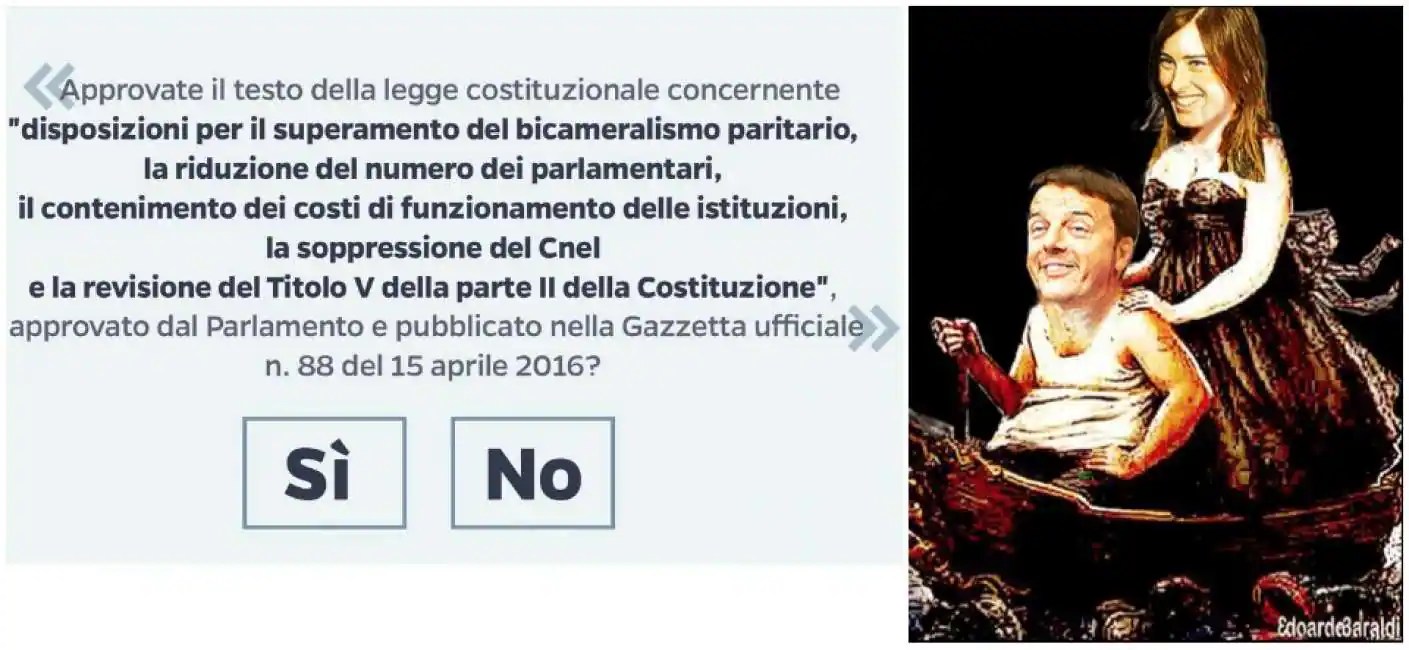 «Approvate il testo della legge costituzionale concernente "disposizioni per il superamento del bicameralismo paritario, la riduzione del numero dei parlamentari, il contenimento dei costi di funzionamento delle istituzioni, la soppressione del Cnel e la revisione del Titolo V della parte II della Costituzione", approvato dal Parlamento e pubblicato nella Gazzetta ufficiale n. 88 del 15 aprile 2016?»

Sì

No

EdoardoBaraldi